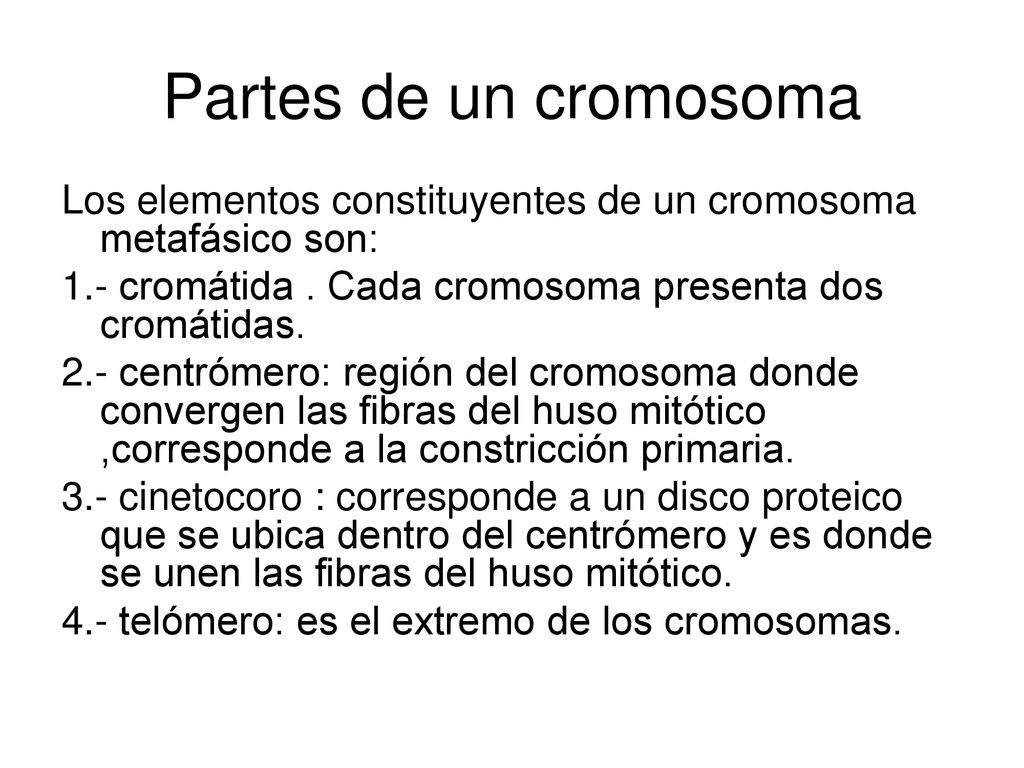 Partes de un cromosoma

Los elementos constituyentes de un cromosoma metafásico son:

1.- cromátida . Cada cromosoma presenta dos cromátidas.

2.- centrómero: región del cromosoma donde convergen las fibras del huso mitótico ,corresponde a la constricción primaria.

3.- cinetocoro : corresponde a un disco proteico que se ubica dentro del centrómero y es donde se unen las fibras del huso mitótico.

4.- telómero: es el extremo de los cromosomas.